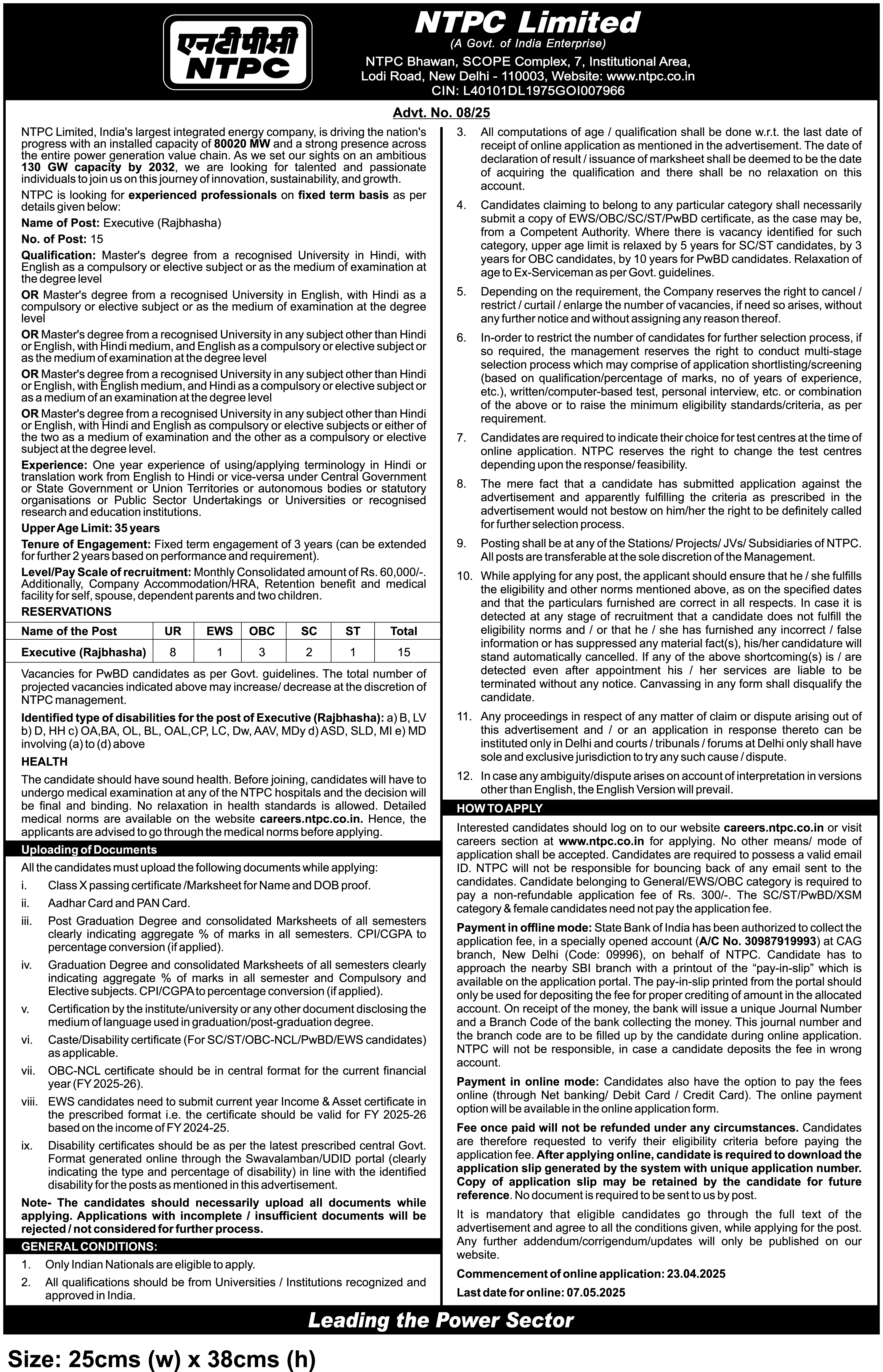 एनटीपीसी
NTPC

NTPC Limited
(A Govt. of India Enterprise)
NTPC Bhawan, SCOPE Complex, 7, Institutional Area, Lodi Road, New Delhi - 110003, Website: www.ntpc.co.in
CIN: L40101DL1975GOI007966

Advt. No. 08/25

NTPC Limited, India's largest integrated energy company, is driving the nation's progress with an installed capacity of 80020 MW and a strong presence across the entire power generation value chain. As we set our sights on an ambitious 130 GW capacity by 2032, we are looking for talented and passionate individuals to join us on this journey of innovation, sustainability, and growth.

NTPC is looking for experienced professionals on fixed term basis as per details given below:

Name of Post: Executive (Rajbhasha)

No. of Post: 15

Qualification: Master's degree from a recognised University in Hindi, with English as a compulsory or elective subject or as the medium of examination at the degree level

OR Master's degree from a recognised University in English, with Hindi as a compulsory or elective subject or as the medium of examination at the degree level

OR Master's degree from a recognised University in any subject other than Hindi or English, with Hindi medium, and English as a compulsory or elective subject or as the medium of examination at the degree level

OR Master's degree from a recognised University in any subject other than Hindi or English, with English medium, and Hindi as a compulsory or elective subject or as a medium of an examination at the degree level

OR Master's degree from a recognised University in any subject other than Hindi or English, with Hindi and English as compulsory or elective subjects or either of the two as a medium of examination and the other as a compulsory or elective subject at the degree level.

Experience: One year experience of using/applying terminology in Hindi or translation work from English to Hindi or vice-versa under Central Government or State Government or Union Territories or autonomous bodies or statutory organisations or Public Sector Undertakings or Universities or recognised research and education institutions.

Upper Age Limit: 35 years

Tenure of Engagement: Fixed term engagement of 3 years (can be extended for further 2 years based on performance and requirement).

Level/Pay Scale of recruitment: Monthly Consolidated amount of Rs. 60,000/-. Additionally, Company Accommodation/HRA, Retention benefit and medical facility for self, spouse, dependent parents and two children.

RESERVATIONS

| Name of the Post | UR | EWS | OBC | SC | ST | Total |
|---|---|---|---|---|---|---|
| Executive (Rajbhasha) | 8 | 1 | 3 | 2 | 1 | 15 |

Vacancies for PwBD candidates as per Govt. guidelines. The total number of projected vacancies indicated above may increase/ decrease at the discretion of NTPC management.

Identified type of disabilities for the post of Executive (Rajbhasha): a) B, LV b) D, HH c) OA,BA, OL, BL, OAL,CP, LC, Dw, AAV, MDy d) ASD, SLD, MI e) MD involving (a) to (d) above

HEALTH

The candidate should have sound health. Before joining, candidates will have to undergo medical examination at any of the NTPC hospitals and the decision will be final and binding. No relaxation in health standards is allowed. Detailed medical norms are available on the website careers.ntpc.co.in. Hence, the applicants are advised to go through the medical norms before applying.

Uploading of Documents

All the candidates must upload the following documents while applying:

i. Class X passing certificate /Marksheet for Name and DOB proof.

ii. Aadhar Card and PAN Card.

iii. Post Graduation Degree and consolidated Marksheets of all semesters clearly indicating aggregate % of marks in all semesters. CPI/CGPA to percentage conversion (if applied).

iv. Graduation Degree and consolidated Marksheets of all semesters clearly indicating aggregate % of marks in all semester and Compulsory and Elective subjects. CPI/CGPA to percentage conversion (if applied).

v. Certification by the institute/university or any other document disclosing the medium of language used in graduation/post-graduation degree.

vi. Caste/Disability certificate (For SC/ST/OBC-NCL/PwBD/EWS candidates) as applicable.

vii. OBC-NCL certificate should be in central format for the current financial year (FY 2025-26).

viii. EWS candidates need to submit current year Income & Asset certificate in the prescribed format i.e. the certificate should be valid for FY 2025-26 based on the income of FY 2024-25.

ix. Disability certificates should be as per the latest prescribed central Govt. Format generated online through the Swavalamban/UDID portal (clearly indicating the type and percentage of disability) in line with the identified disability for the posts as mentioned in this advertisement.

Note- The candidates should necessarily upload all documents while applying. Applications with incomplete / insufficient documents will be rejected / not considered for further process.

GENERAL CONDITIONS:

1. Only Indian Nationals are eligible to apply.

2. All qualifications should be from Universities / Institutions recognized and approved in India.

3. All computations of age / qualification shall be done w.r.t. the last date of receipt of online application as mentioned in the advertisement. The date of declaration of result / issuance of marksheet shall be deemed to be the date of acquiring the qualification and there shall be no relaxation on this account.

4. Candidates claiming to belong to any particular category shall necessarily submit a copy of EWS/OBC/SC/ST/PwBD certificate, as the case may be, from a Competent Authority. Where there is vacancy identified for such category, upper age limit is relaxed by 5 years for SC/ST candidates, by 3 years for OBC candidates, by 10 years for PwBD candidates. Relaxation of age to Ex-Serviceman as per Govt. guidelines.

5. Depending on the requirement, the Company reserves the right to cancel / restrict / curtail / enlarge the number of vacancies, if need so arises, without any further notice and without assigning any reason thereof.

6. In-order to restrict the number of candidates for further selection process, if so required, the management reserves the right to conduct multi-stage selection process which may comprise of application shortlisting/screening (based on qualification/percentage of marks, no of years of experience, etc.), written/computer-based test, personal interview, etc. or combination of the above or to raise the minimum eligibility standards/criteria, as per requirement.

7. Candidates are required to indicate their choice for test centres at the time of online application. NTPC reserves the right to change the test centres depending upon the response/ feasibility.

8. The mere fact that a candidate has submitted application against the advertisement and apparently fulfilling the criteria as prescribed in the advertisement would not bestow on him/her the right to be definitely called for further selection process.

9. Posting shall be at any of the Stations/ Projects/ JVs/ Subsidiaries of NTPC. All posts are transferable at the sole discretion of the Management.

10. While applying for any post, the applicant should ensure that he / she fulfills the eligibility and other norms mentioned above, as on the specified dates and that the particulars furnished are correct in all respects. In case it is detected at any stage of recruitment that a candidate does not fulfill the eligibility norms and / or that he / she has furnished any incorrect / false information or has suppressed any material fact(s), his/her candidature will stand automatically cancelled. If any of the above shortcoming(s) is / are detected even after appointment his / her services are liable to be terminated without any notice. Canvassing in any form shall disqualify the candidate.

11. Any proceedings in respect of any matter of claim or dispute arising out of this advertisement and / or an application in response thereto can be instituted only in Delhi and courts / tribunals / forums at Delhi only shall have sole and exclusive jurisdiction to try any such cause / dispute.

12. In case any ambiguity/dispute arises on account of interpretation in versions other than English, the English Version will prevail.

HOW TO APPLY

Interested candidates should log on to our website careers.ntpc.co.in or visit careers section at www.ntpc.co.in for applying. No other means/ mode of application shall be accepted. Candidates are required to possess a valid email ID. NTPC will not be responsible for bouncing back of any email sent to the candidates. Candidate belonging to General/EWS/OBC category is required to pay a non-refundable application fee of Rs. 300/-. The SC/ST/PwBD/XSM category & female candidates need not pay the application fee.

Payment in offline mode: State Bank of India has been authorized to collect the application fee, in a specially opened account (A/C No. 30987919993) at CAG branch, New Delhi (Code: 09996), on behalf of NTPC. Candidate has to approach the nearby SBI branch with a printout of the "pay-in-slip" which is available on the application portal. The pay-in-slip printed from the portal should only be used for depositing the fee for proper crediting of amount in the allocated account. On receipt of the money, the bank will issue a unique Journal Number and a Branch Code of the bank collecting the money. This journal number and the branch code are to be filled up by the candidate during online application. NTPC will not be responsible, in case a candidate deposits the fee in wrong account.

Payment in online mode: Candidates also have the option to pay the fees online (through Net banking/ Debit Card / Credit Card). The online payment option will be available in the online application form.

Fee once paid will not be refunded under any circumstances. Candidates are therefore requested to verify their eligibility criteria before paying the application fee. After applying online, candidate is required to download the application slip generated by the system with unique application number. Copy of application slip may be retained by the candidate for future reference. No document is required to be sent to us by post.

It is mandatory that eligible candidates go through the full text of the advertisement and agree to all the conditions given, while applying for the post. Any further addendum/corrigendum/updates will only be published on our website.

Commencement of online application: 23.04.2025

Last date for online: 07.05.2025

Leading the Power Sector

Size: 25cms (w) x 38cms (h)